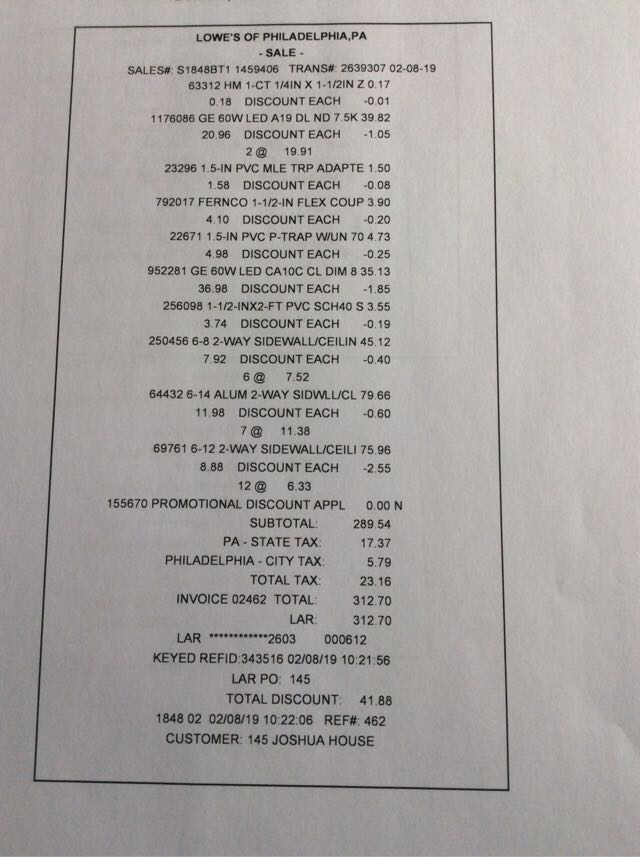 LOWE'S OF PHILADELPHIA,PA
- SALE -
SALES#: S1848BT1 1459406 TRANS#: 2639307 02-08-19
63312 HM 1-CT 1/4IN X 1-1/2IN Z 0.17
0.18 DISCOUNT EACH -0.01
1176086 GE 60W LED A19 DL ND 7.5K 39.82
20.96 DISCOUNT EACH -1.05
2 @ 19.91
23296 1.5-IN PVC MLE TRP ADAPTE 1.50
1.58 DISCOUNT EACH -0.08
792017 FERNCO 1-1/2-IN FLEX COUP 3.90
4.10 DISCOUNT EACH -0.20
22671 1.5-IN PVC P-TRAP W/UN 70 4.73
4.98 DISCOUNT EACH -0.25
952281 GE 60W LED CA10C CL DIM 8 35.13
36.98 DISCOUNT EACH -1.85
256098 1-1/2-INX2-FT PVC SCH40 S 3.55
3.74 DISCOUNT EACH -0.19
250456 6-8 2-WAY SIDEWALL/CEILIN 45.12
7.92 DISCOUNT EACH -0.40
6 @ 7.52
64432 6-14 ALUM 2-WAY SIDWLL/CL 79.66
11.98 DISCOUNT EACH -0.60
7 @ 11.38
69761 6-12 2-WAY SIDEWALL/CEILI 75.96
8.88 DISCOUNT EACH -2.55
12 @ 6.33
155670 PROMOTIONAL DISCOUNT APPL 0.00 N
SUBTOTAL: 289.54
PA - STATE TAX: 17.37
PHILADELPHIA - CITY TAX: 5.79
TOTAL TAX: 23.16
INVOICE 02462 TOTAL: 312.70
LAR: 312.70
LAR ************2603 000612
KEYED REFID:343516 02/08/19 10:21:56
LAR PO: 145
TOTAL DISCOUNT: 41.88
1848 02 02/08/19 10:22:06 REF#: 462
CUSTOMER: 145 JOSHUA HOUSE